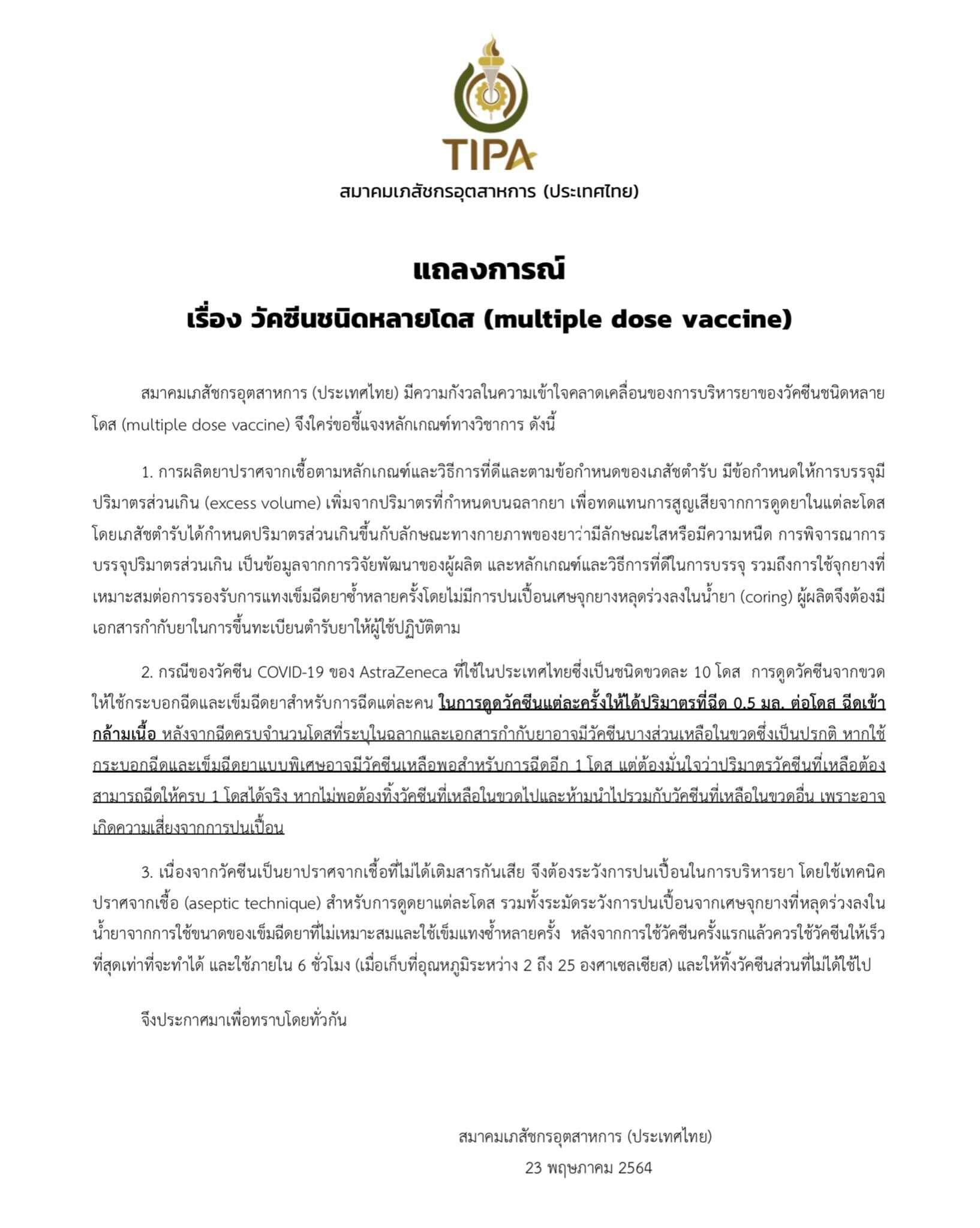 TIPA
สมาคมเภสัชกรอุตสาหการ (ประเทศไทย)

แถลงการณ์
เรื่อง วัคซีนชนิดหลายโดส (multiple dose vaccine)

สมาคมเภสัชกรอุตสาหการ (ประเทศไทย) มีความกังวลในความเข้าใจคลาดเคลื่อนของการบริหารยาของวัคซีนชนิดหลายโดส (multiple dose vaccine) จึงใคร่ขอชี้แจงหลักเกณฑ์ทางวิชาการ ดังนี้

1. การผลิตยาปราศจากเชื้อตามหลักเกณฑ์และวิธีการที่ดีและตามข้อกำหนดของเภสัชตำรับ มีข้อกำหนดให้การบรรจุมีปริมาตรส่วนเกิน (excess volume) เพิ่มจากปริมาตรที่กำหนดบนฉลากยา เพื่อทดแทนการสูญเสียจากการดูดยาในแต่ละโดส โดยเภสัชตำรับได้กำหนดปริมาตรส่วนเกินขึ้นกับลักษณะทางกายภาพของยาว่ามีลักษณะใสหรือมีความหนืด การพิจารณาการบรรจุปริมาตรส่วนเกิน เป็นข้อมูลจากการวิจัยพัฒนาของผู้ผลิต และหลักเกณฑ์และวิธีการที่ดีในการบรรจุ รวมถึงการใช้จุกยางที่เหมาะสมต่อการรองรับการแทงเข็มฉีดยาซ้ำหลายครั้งโดยไม่มีการปนเปื้อนเศษจุกยางหลุดร่วงลงในน้ำยา (coring) ผู้ผลิตจึงต้องมีเอกสารกำกับยาในการขึ้นทะเบียนตำรับยาให้ผู้ใช้ปฏิบัติตาม

2. กรณีของวัคซีน COVID-19 ของ AstraZeneca ที่ใช้ในประเทศไทยซึ่งเป็นชนิดขวดละ 10 โดส การดูดวัคซีนจากขวดให้ใช้กระบอกฉีดและเข็มฉีดยาสำหรับการฉีดแต่ละคน ในการดูดวัคซีนแต่ละครั้งให้ได้ปริมาตรที่ฉีด 0.5 มล. ต่อโดส ฉีดเข้ากล้ามเนื้อ หลังจากฉีดครบจำนวนโดสที่ระบุในฉลากและเอกสารกำกับยาอาจมีวัคซีนบางส่วนเหลือในขวดซึ่งเป็นปรกติ หากใช้กระบอกฉีดและเข็มฉีดยาแบบพิเศษอาจมีวัคซีนเหลือพอสำหรับการฉีดอีก 1 โดส แต่ต้องมั่นใจว่าปริมาตรวัคซีนที่เหลือต้องสามารถฉีดให้ครบ 1 โดสได้จริง หากไม่พอต้องทิ้งวัคซีนที่เหลือในขวดไปและห้ามนำไปรวมกับวัคซีนที่เหลือในขวดอื่น เพราะอาจเกิดความเสี่ยงจากการปนเปื้อน

3. เนื่องจากวัคซีนเป็นยาปราศจากเชื้อที่ไม่ได้เติมสารกันเสีย จึงต้องระวังการปนเปื้อนในการบริหารยา โดยใช้เทคนิคปราศจากเชื้อ (aseptic technique) สำหรับการดูดยาแต่ละโดส รวมทั้งระมัดระวังการปนเปื้อนจากเศษจุกยางที่หลุดร่วงลงในน้ำยาจากการใช้ขนาดของเข็มฉีดยาที่ไม่เหมาะสมและใช้เข็มแทงซ้ำหลายครั้ง หลังจากการใช้วัคซีนครั้งแรกแล้วควรใช้วัคซีนให้เร็วที่สุดเท่าที่จะทำได้ และใช้ภายใน 6 ชั่วโมง (เมื่อเก็บที่อุณหภูมิระหว่าง 2 ถึง 25 องศาเซลเซียส) และให้ทิ้งวัคซีนส่วนที่ไม่ได้ใช้ไป

จึงประกาศมาเพื่อทราบโดยทั่วกัน

สมาคมเภสัชกรอุตสาหการ (ประเทศไทย)
23 พฤษภาคม 2564